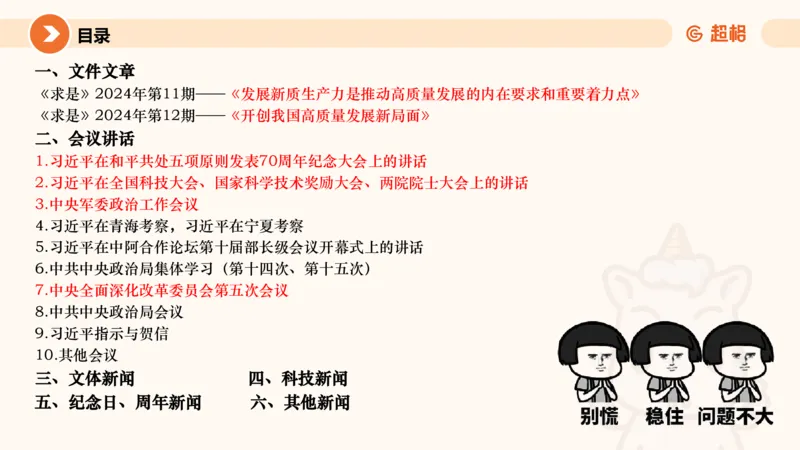 目录

超格

一、文件文章

《求是》2024年第11期——《发展新质生产力是推动高质量发展的内在要求和重要着力点》

《求是》2024年第12期——《开创我国高质量发展新局面》

二、会议讲话

1.习近平在和平共处五项原则发表70周年纪念大会上的讲话

2.习近平在全国科技大会、国家科学技术奖励大会、两院院士大会上的讲话

3.中央军委政治工作会议

4.习近平在青海考察，习近平在宁夏考察

5.习近平在中阿合作论坛第十届部长级会议开幕式上的讲话

6.中共中央政治局集体学习（第十四次、第十五次）

7.中央全面深化改革委员会第五次会议

8.中共中央政治局会议

9.习近平指示与贺信

10.其他会议

三、文体新闻

四、科技新闻

五、纪念日、周年新闻

六、其他新闻

别慌 稳住 问题不大